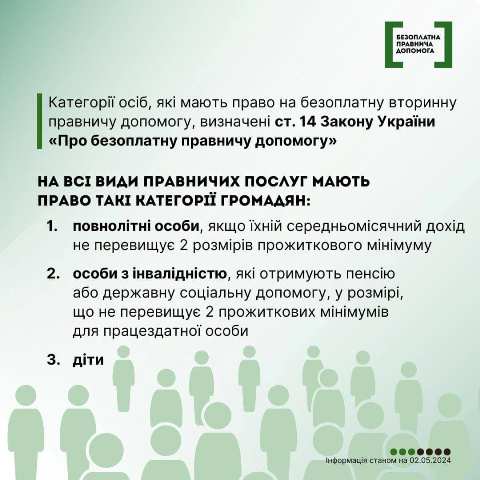 БЕЗОПЛАТНА ПРАВНИЧА ДОПОМОГА

Категорії осіб, які мають право на безоплатну вторинну правничу допомогу, визначені ст. 14 Закону України «Про безоплатну правничу допомогу»

НА ВСІ ВИДИ ПРАВНИЧИХ ПОСЛУГ МАЮТЬ ПРАВО ТАКІ КАТЕГОРІЇ ГРОМАДЯН:

1. повнолітні особи, якщо їхній середньомісячний дохід не перевищує 2 розмірів прожиткового мінімуму

2. особи з інвалідністю, які отримують пенсію або державну соціальну допомогу, у розмірі, що не перевищує 2 прожиткових мінімумів для працездатної особи

3. діти

Інформація станом на 02.05.2024